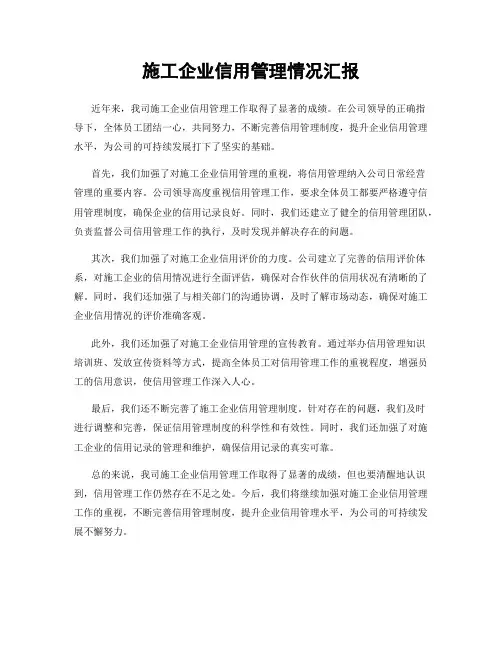 施工企业信用管理情况汇报

近年来，我司施工企业信用管理工作取得了显著的成绩。在公司领导的正确指导下，全体员工团结一心，共同努力，不断完善信用管理制度，提升企业信用管理水平，为公司的可持续发展打下了坚实的基础。

首先，我们加强了对施工企业信用管理的重视，将信用管理纳入公司日常经营管理的重要内容。公司领导高度重视信用管理工作，要求全体员工都要严格遵守信用管理制度，确保企业的信用记录良好。同时，我们还建立了健全的信用管理团队，负责监督公司信用管理工作的执行，及时发现并解决存在的问题。

其次，我们加强了对施工企业信用评价的力度。公司建立了完善的信用评价体系，对施工企业的信用情况进行全面评估，确保对合作伙伴的信用状况有清晰的了解。同时，我们还加强了与相关部门的沟通协调，及时了解市场动态，确保对施工企业信用情况的评价准确客观。

此外，我们还加强了对施工企业信用管理的宣传教育。通过举办信用管理知识培训班、发放宣传资料等方式，提高全体员工对信用管理工作的重视程度，增强员工的信用意识，使信用管理工作深入人心。

最后，我们还不断完善了施工企业信用管理制度。针对存在的问题，我们及时进行调整和完善，保证信用管理制度的科学性和有效性。同时，我们还加强了对施工企业的信用记录的管理和维护，确保信用记录的真实可靠。

总的来说，我司施工企业信用管理工作取得了显著的成绩，但也要清醒地认识到，信用管理工作仍然存在不足之处。今后，我们将继续加强对施工企业信用管理工作的重视，不断完善信用管理制度，提升企业信用管理水平，为公司的可持续发展不懈努力。